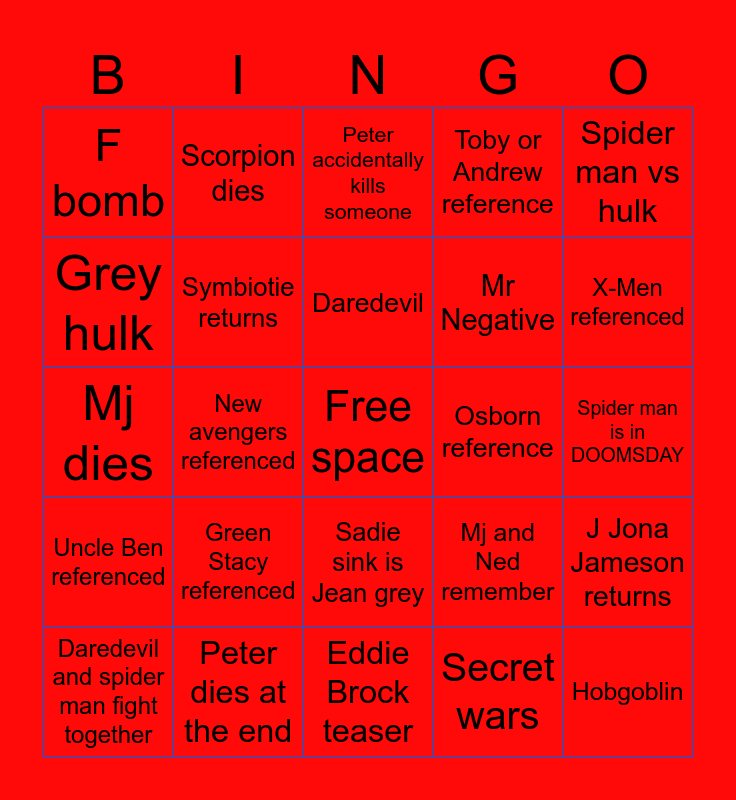 | B | I | N | G | O |
|---|---|---|---|---|
| F bomb | Scorpion dies | Peter accidentally kills someone | Toby or Andrew reference | Spider man vs hulk |
| Grey hulk | Symbiotie returns | Daredevil | Mr Negative | X-Men referenced |
| Mj dies | New avengers referenced | Free space | Osborn reference | Spider man is in DOOMSDAY |
| Uncle Ben referenced | Green Stacy referenced | Sadie sink is Jean grey | Mj and Ned remember | J Jona Jameson returns |
| Daredevil and spider man fight together | Peter dies at the end | Eddie Brock teaser | Secret wars | Hobgoblin |